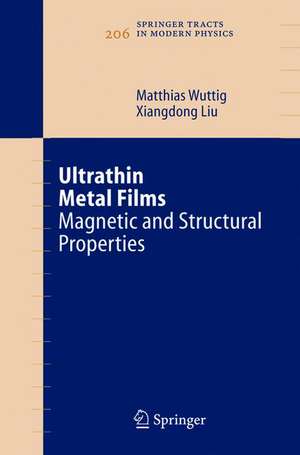 206 SPRINGER TRACTS IN MODERN PHYSICS

Matthias Wuttig
Xiangdong Liu

Ultrathin Metal Films
Magnetic and Structural Properties

Springer